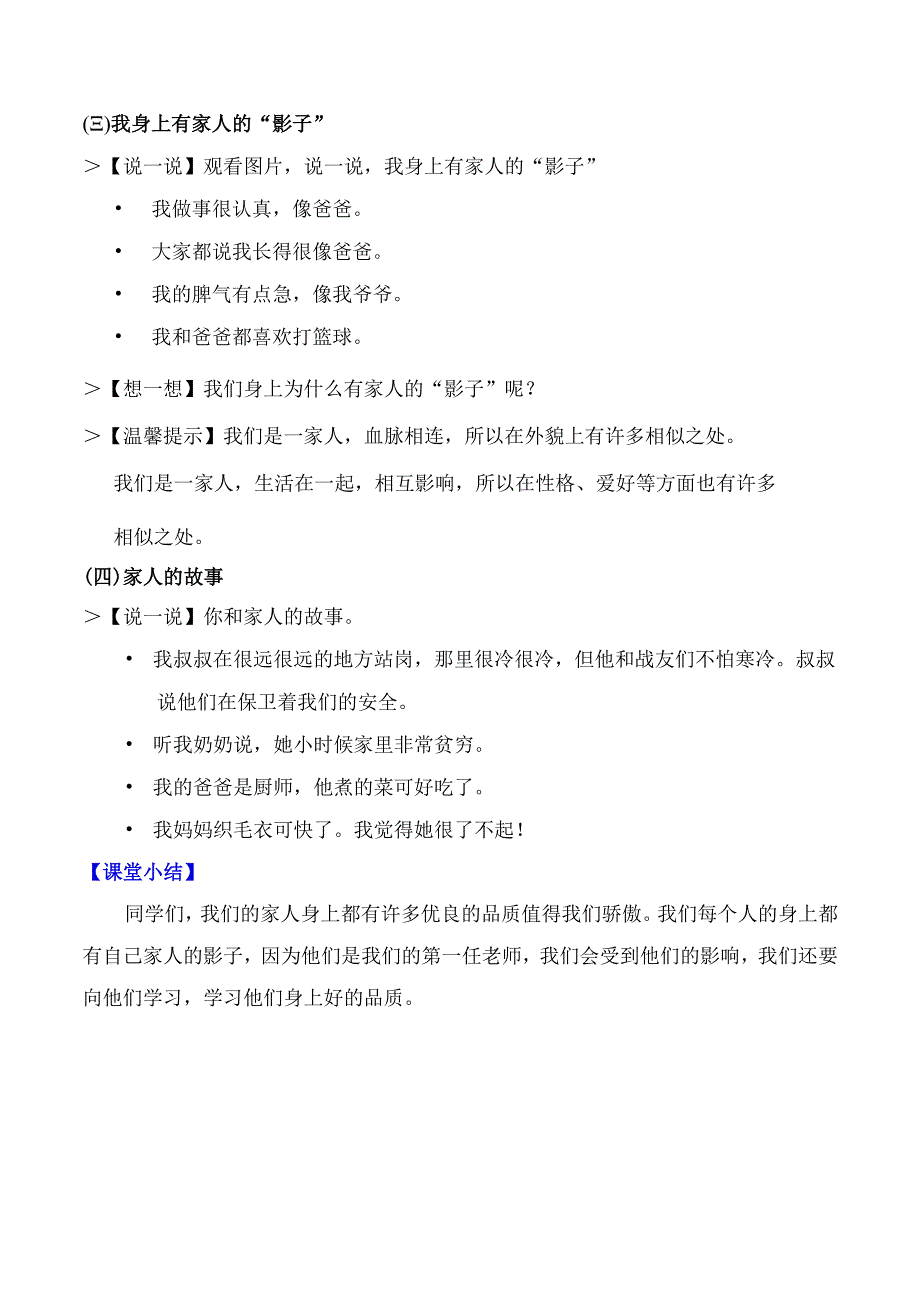 (三)我身上有家人的“影子”

＞【说一说】观看图片，说一说，我身上有家人的“影子”

• 我做事很认真，像爸爸。

• 大家都说我长得很像爸爸。

• 我的脾气有点急，像我爷爷。

• 我和爸爸都喜欢打篮球。

＞【想一想】我们身上为什么有家人的“影子”呢？

＞【温馨提示】我们是一家人，血脉相连，所以在外貌上有许多相似之处。

我们是一家人，生活在一起，相互影响，所以在性格、爱好等方面也有许多相似之处。

(四)家人的故事

＞【说一说】你和家人的故事。

• 我叔叔在很远很远的地方站岗，那里很冷很冷，但他和战友们不怕寒冷。叔叔说他们在保卫着我们的安全。

• 听我奶奶说，她小时候家里非常贫穷。

• 我的爸爸是厨师，他煮的菜可好吃了。

• 我妈妈织毛衣可快了。我觉得她很了不起！

【课堂小结】

同学们，我们的家人身上都有许多优良的品质值得我们骄傲。我们每个人的身上都有自己家人的影子，因为他们是我们的第一任老师，我们会受到他们的影响，我们还要向他们学习，学习他们身上好的品质。